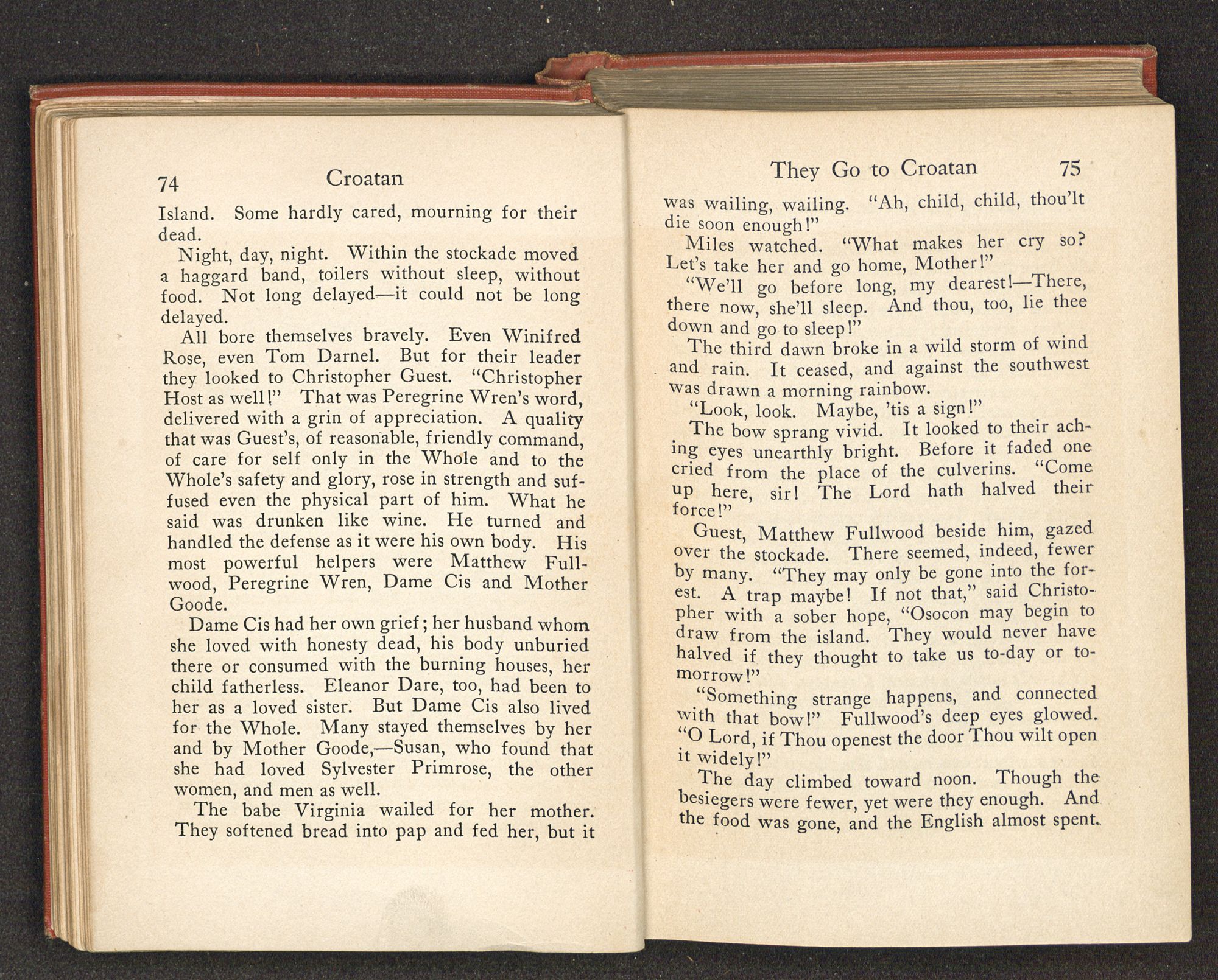 74 Croatan

Island. Some hardly cared, mourning for their dead.

Night, day, night. Within the stockade moved a haggard band, toilers without sleep, without food. Not long delayed—it could not be long delayed.

All bore themselves bravely. Even Winifred Rose, even Tom Darnel. But for their leader they looked to Christopher Guest. "Christopher Host as well!" That was Peregrine Wren's word, delivered with a grin of appreciation. A quality that was Guest's, of reasonable, friendly command, of care for self only in the Whole and to the Whole's safety and glory, rose in strength and suffused even the physical part of him. What he said was drunken like wine. He turned and handled the defense as it were his own body. His most powerful helpers were Matthew Fullwood, Peregrine Wren, Dame Cis and Mother Goode.

Dame Cis had her own grief; her husband whom she loved with honesty dead, his body unburied there or consumed with the burning houses, her child fatherless. Eleanor Dare, too, had been to her as a loved sister. But Dame Cis also lived for the Whole. Many stayed themselves by her and by Mother Goode,—Susan, who found that she had loved Sylvester Primrose, the other women, and men as well.

The babe Virginia wailed for her mother. They softened bread into pap and fed her, but it

They Go to Croatan 75

was wailing, wailing. "Ah, child, child, thou'lt die soon enough!"

Miles watched. "What makes her cry so? Let's take her and go home, Mother!"

"We'll go before long, my dearest!—There, there now, she'll sleep. And thou, too, lie thee down and go to sleep!"

The third dawn broke in a wild storm of wind and rain. It ceased, and against the southwest was drawn a morning rainbow.

"Look, look. Maybe, 'tis a sign!"

The bow sprang vivid. It looked to their aching eyes unearthly bright. Before it faded one cried from the place of the culverins. "Come up here, sir! The Lord hath halved their force!"

Guest, Matthew Fullwood beside him, gazed over the stockade. There seemed, indeed, fewer by many. "They may only be gone into the forest. A trap maybe! If not that," said Christopher with a sober hope, "Osocon may begin to draw from the island. They would never have halved if they thought to take us to-day or to-morrow!"

"Something strange happens, and connected with that bow!" Fullwood's deep eyes glowed. "O Lord, if Thou openest the door Thou wilt open it widely!"

The day climbed toward noon. Though the besiegers were fewer, yet were they enough. And the food was gone, and the English almost spent.